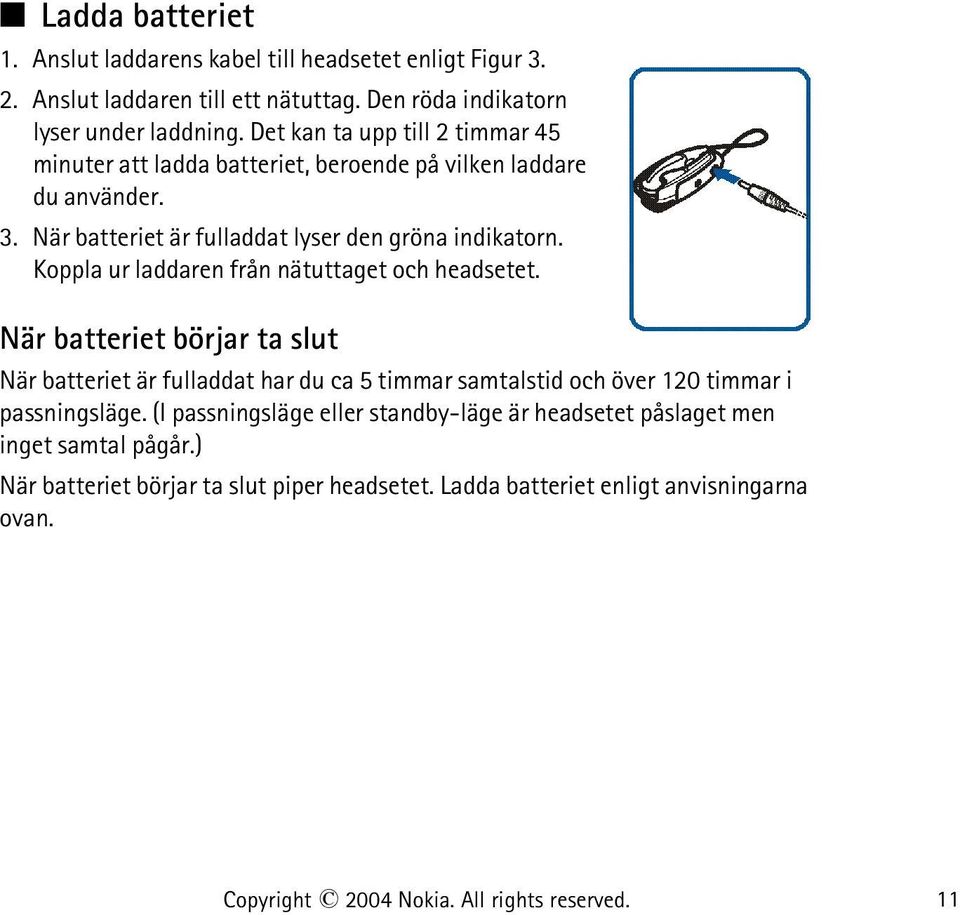 ■ Ladda batteriet

1. Anslut laddarens kabel till headsetet enligt Figur 3.

2. Anslut laddaren till ett nätuttag. Den röda indikatorn lyser under laddning. Det kan ta upp till 2 timmar 45 minuter att ladda batteriet, beroende på vilken laddare du använder.

3. När batteriet är fulladdat lyser den gröna indikatorn. Koppla ur laddaren från nätuttaget och headsetet.

När batteriet börjar ta slut

När batteriet är fulladdat har du ca 5 timmar samtalstid och över 120 timmar i passningsläge. (I passningsläge eller standby-läge är headsetet påslaget men inget samtal pågår.)

När batteriet börjar ta slut piper headsetet. Ladda batteriet enligt anvisningarna ovan.

Copyright © 2004 Nokia. All rights reserved. 11